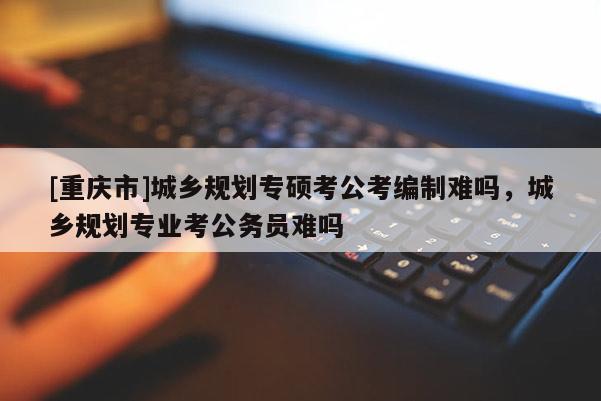 [重庆市]城乡规划专硕考公考编制难吗，城乡规划专业考公务员难吗